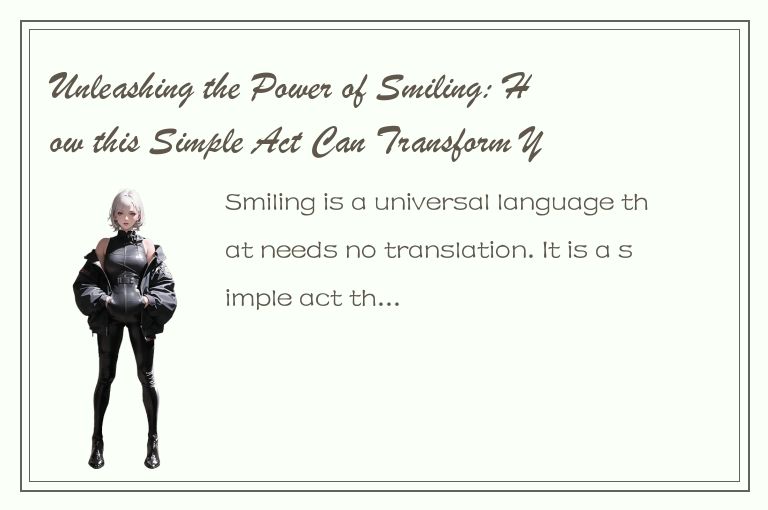 Unleashing the Power of Smiling: How this Simple Act Can Transform Y

Smiling is a universal language that needs no translation. It is a simple act th...